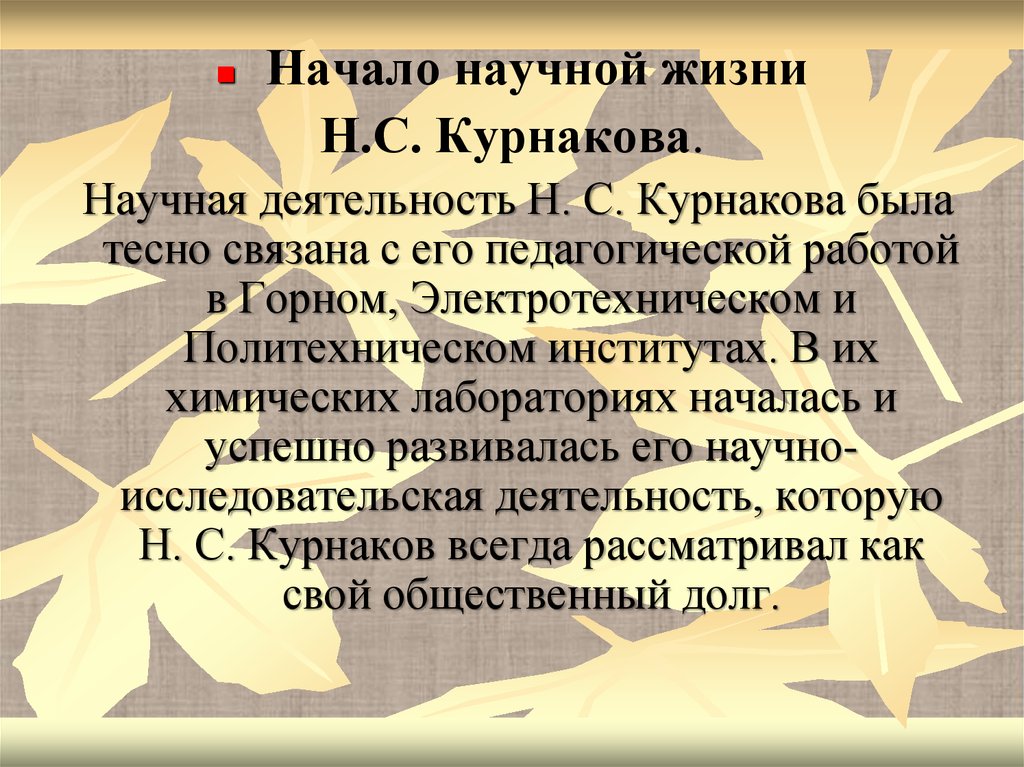 Начало научной жизни Н.С. Курнакова.

Научная деятельность Н. С. Курнакова была тесно связана с его педагогической работой в Горном, Электротехническом и Политехническом институтах. В их химических лабораториях началась и успешно развивалась его научно-исследовательская деятельность, которую Н. С. Курнаков всегда рассматривал как свой общественный долг.